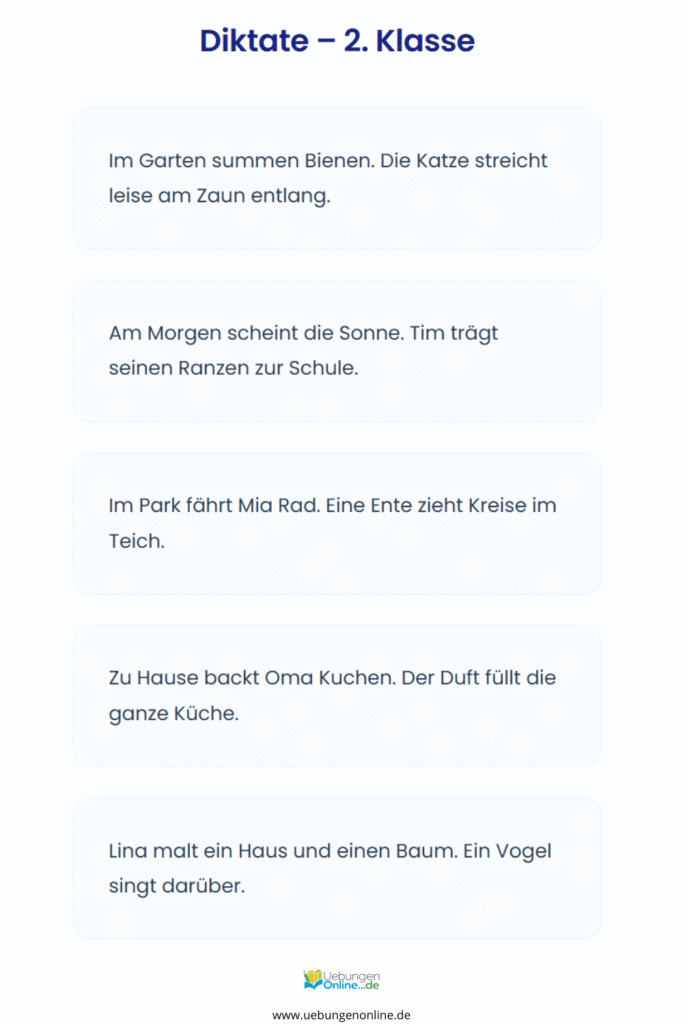 Diktate – 2. Klasse

Im Garten summen Bienen. Die Katze streicht leise am Zaun entlang.

Am Morgen scheint die Sonne. Tim trägt seinen Ranzen zur Schule.

Im Park fährt Mia Rad. Eine Ente zieht Kreise im Teich.

Zu Hause backt Oma Kuchen. Der Duft füllt die ganze Küche.

Lina malt ein Haus und einen Baum. Ein Vogel singt darüber.

Uebungen Online...de

www.uebungenonline.de